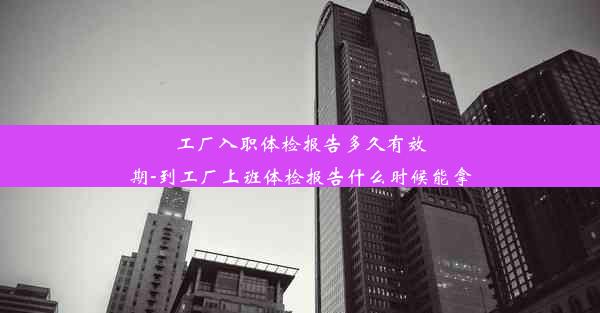 工厂入职体检报告多久有效期-到工厂上班体检报告什么时候能拿